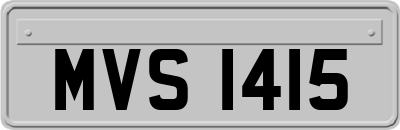 MVS 1415